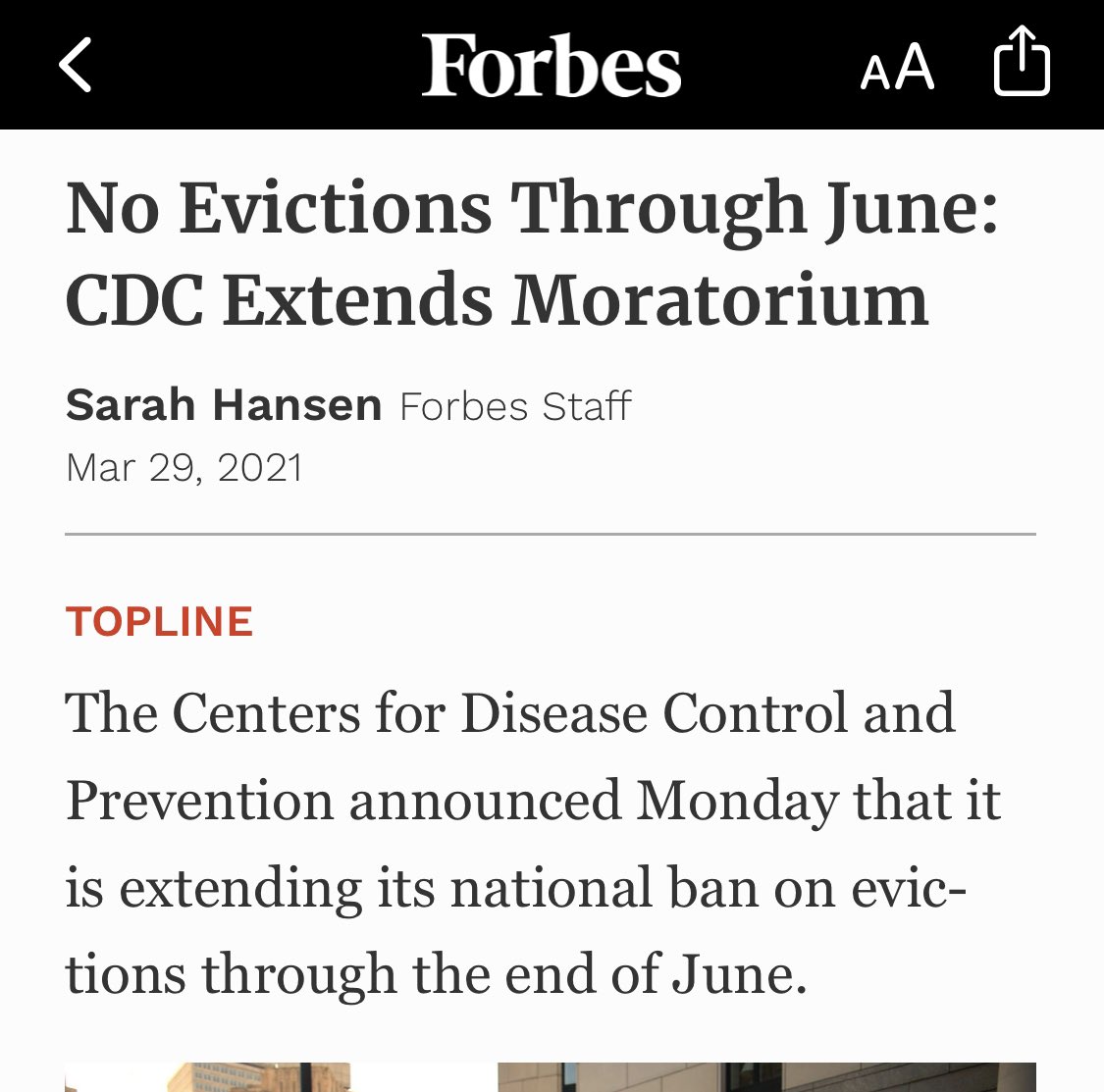 Forbes

AA

No Evictions Through June: CDC Extends Moratorium

Sarah Hansen Forbes Staff
Mar 29, 2021

TOPLINE

The Centers for Disease Control and Prevention announced Monday that it is extending its national ban on evictions through the end of June.